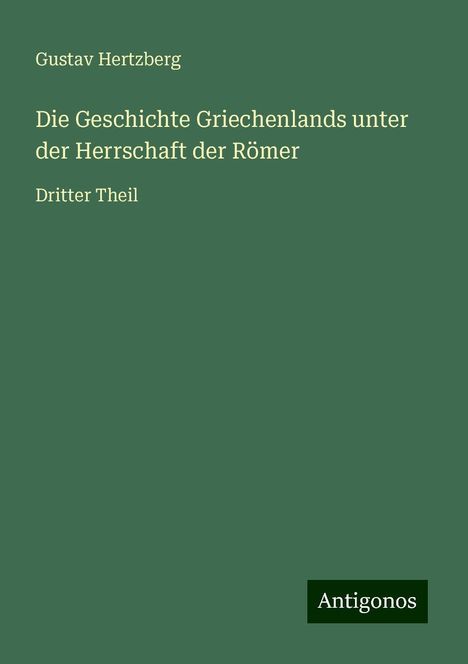 Gustav Hertzberg

Die Geschichte Griechenlands unter der Herrschaft der Römer

Dritter Theil

Antigonos